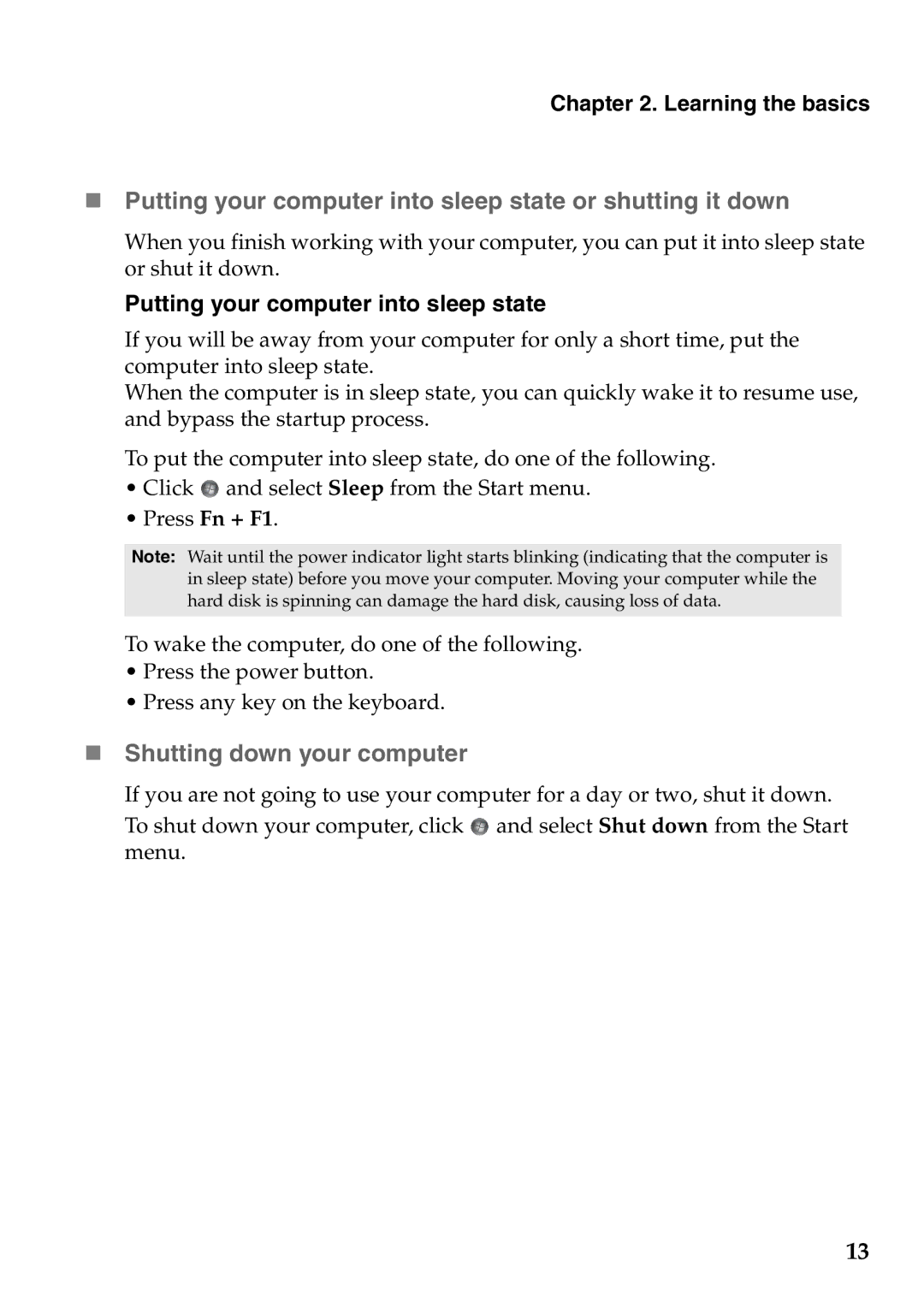 Chapter 2. Learning the basics

Putting your computer into sleep state or shutting it down

When you finish working with your computer, you can put it into sleep state or shut it down.

Putting your computer into sleep state

If you will be away from your computer for only a short time, put the computer into sleep state.
When the computer is in sleep state, you can quickly wake it to resume use, and bypass the startup process.

To put the computer into sleep state, do one of the following.
• Click and select Sleep from the Start menu.
• Press Fn + F1.

Note: Wait until the power indicator light starts blinking (indicating that the computer is in sleep state) before you move your computer. Moving your computer while the hard disk is spinning can damage the hard disk, causing loss of data.

To wake the computer, do one of the following.
• Press the power button.
• Press any key on the keyboard.

Shutting down your computer

If you are not going to use your computer for a day or two, shut it down.

To shut down your computer, click and select Shut down from the Start menu.

13